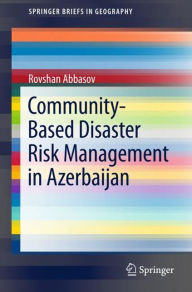 SPRINGER BRIEFS IN GEOGRAPHY

Rovshan Abbasov

Community-Based Disaster Risk Management in Azerbaijan

Springer